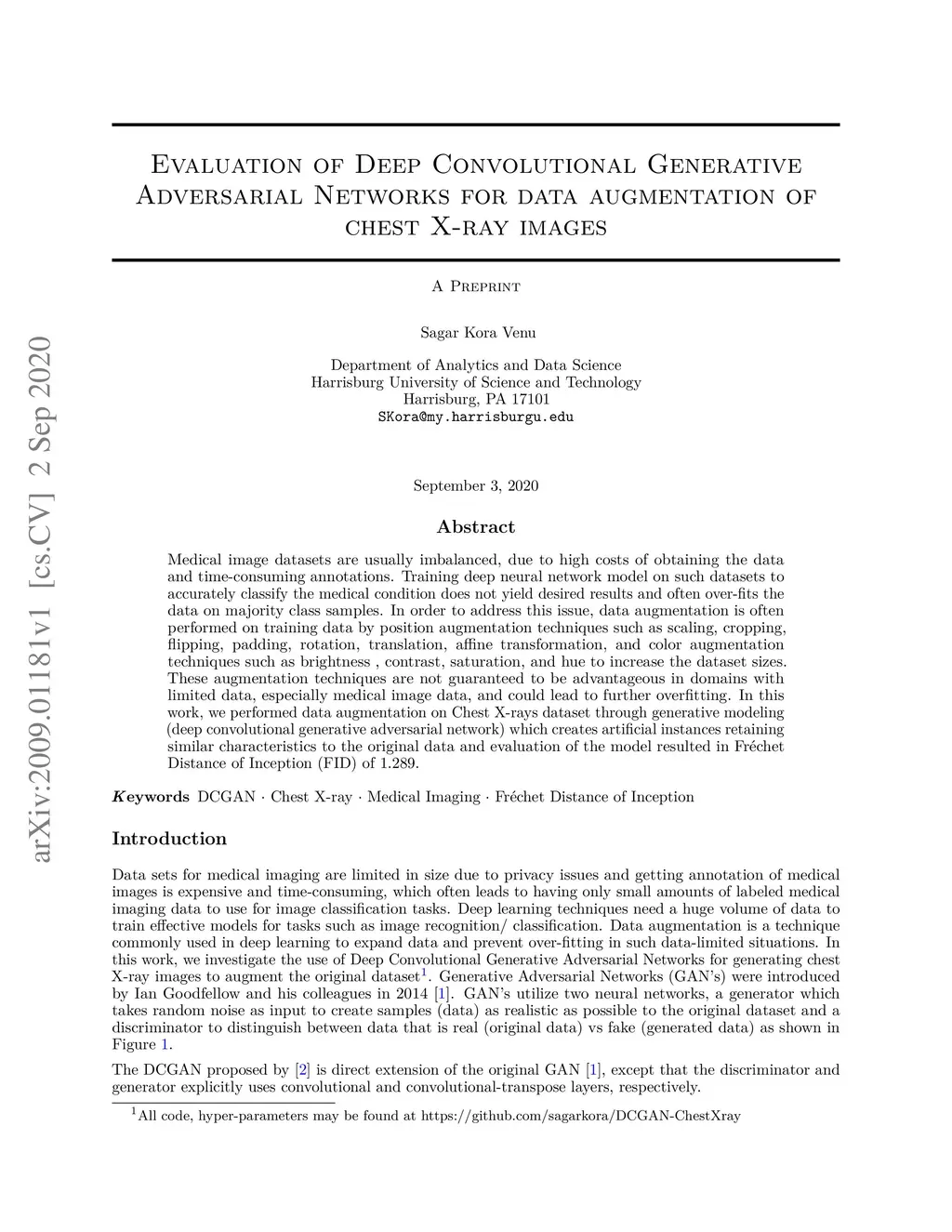 arXiv:2009.01181v1 [cs.CV] 2 Sep 2020

Evaluation of Deep Convolutional Generative Adversarial Networks for data augmentation of chest X-ray images

A Preprint

Sagar Kora Venu

Department of Analytics and Data Science
Harrisburg University of Science and Technology
Harrisburg, PA 17101
SKora@my.harrisburgu.edu

September 3, 2020

Abstract

Medical image datasets are usually imbalanced, due to high costs of obtaining the data and time-consuming annotations. Training deep neural network model on such datasets to accurately classify the medical condition does not yield desired results and often over-fits the data on majority class samples. In order to address this issue, data augmentation is often performed on training data by position augmentation techniques such as scaling, cropping, flipping, padding, rotation, translation, affine transformation, and color augmentation techniques such as brightness , contrast, saturation, and hue to increase the dataset sizes. These augmentation techniques are not guaranteed to be advantageous in domains with limited data, especially medical image data, and could lead to further overfitting. In this work, we performed data augmentation on Chest X-rays dataset through generative modeling (deep convolutional generative adversarial network) which creates artificial instances retaining similar characteristics to the original data and evaluation of the model resulted in Fréchet Distance of Inception (FID) of 1.289.

Keywords DCGAN · Chest X-ray · Medical Imaging · Fréchet Distance of Inception

Introduction

Data sets for medical imaging are limited in size due to privacy issues and getting annotation of medical images is expensive and time-consuming, which often leads to having only small amounts of labeled medical imaging data to use for image classification tasks. Deep learning techniques need a huge volume of data to train effective models for tasks such as image recognition/ classification. Data augmentation is a technique commonly used in deep learning to expand data and prevent over-fitting in such data-limited situations. In this work, we investigate the use of Deep Convolutional Generative Adversarial Networks for generating chest X-ray images to augment the original dataset$^1$. Generative Adversarial Networks (GAN's) were introduced by Ian Goodfellow and his colleagues in 2014 [1]. GAN's utilize two neural networks, a generator which takes random noise as input to create samples (data) as realistic as possible to the original dataset and a discriminator to distinguish between data that is real (original data) vs fake (generated data) as shown in Figure 1.

The DCGAN proposed by [2] is direct extension of the original GAN [1], except that the discriminator and generator explicitly uses convolutional and convolutional-transpose layers, respectively.

$^1$All code, hyper-parameters may be found at https://github.com/sagarkora/DCGAN-ChestXray